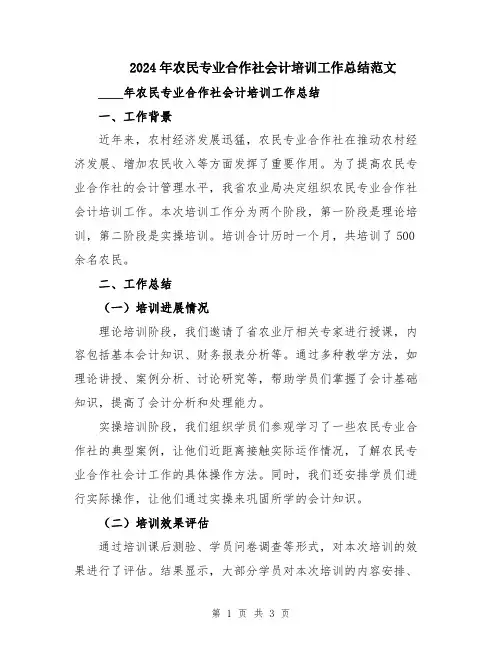 2024年农民专业合作社会计培训工作总结范文

____年农民专业合作社会计培训工作总结

一、工作背景

近年来，农村经济发展迅猛，农民专业合作社在推动农村经济发展、增加农民收入等方面发挥了重要作用。为了提高农民专业合作社的会计管理水平，我省农业局决定组织农民专业合作社会计培训工作。本次培训工作分为两个阶段，第一阶段是理论培训，第二阶段是实操培训。培训合计历时一个月，共培训了500余名农民。

二、工作总结

（一）培训进展情况

理论培训阶段，我们邀请了省农业厅相关专家进行授课，内容包括基本会计知识、财务报表分析等。通过多种教学方法，如理论讲授、案例分析、讨论研究等，帮助学员们掌握了会计基础知识，提高了会计分析和处理能力。

实操培训阶段，我们组织学员们参观学习了一些农民专业合作社的典型案例，让他们近距离接触实际运作情况，了解农民专业合作社会计工作的具体操作方法。同时，我们还安排学员们进行实际操作，让他们通过实操来巩固所学的会计知识。

（二）培训效果评估

通过培训课后测验、学员问卷调查等形式，对本次培训的效果进行了评估。结果显示，大部分学员对本次培训的内容安排、

第 1 页 共 3 页